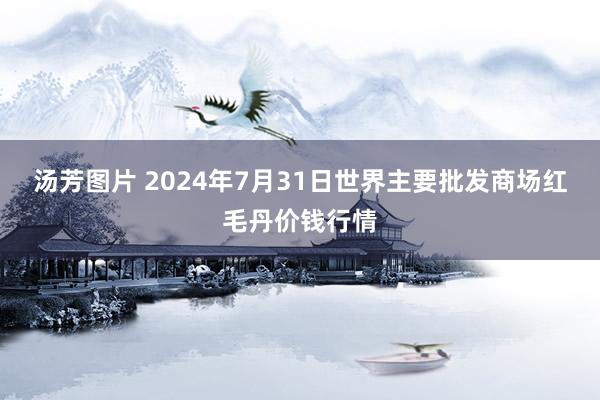 汤芳图片 2024年7月31日世界主要批发商场红毛丹价钱行情